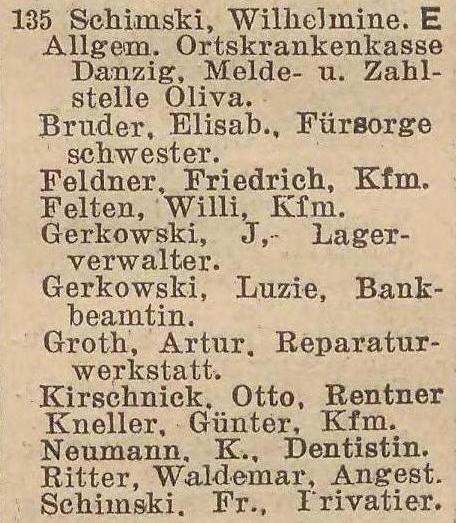 135 Schimski, Wilhelmine. E
Allgem. Ortskrankenkasse Danzig, Melde- u. Zahlstelle Oliva.
Bruder, Elisab., Fürsorge schwester.
Feldner, Friedrich, Kfm.
Felten, Willi, Kfm.
Gerkowski, J, Lagerverwalter.
Gerkowski, Luzie, Bankbeamtin.
Groth, Artur, Reparaturwerkstatt.
Kirschnick, Otto, Rentner
Kneller, Günter, Kfm.
Neumann, K., Dentistin.
Ritter, Waldemar, Angest.
Schimski, Fr., Privatier.